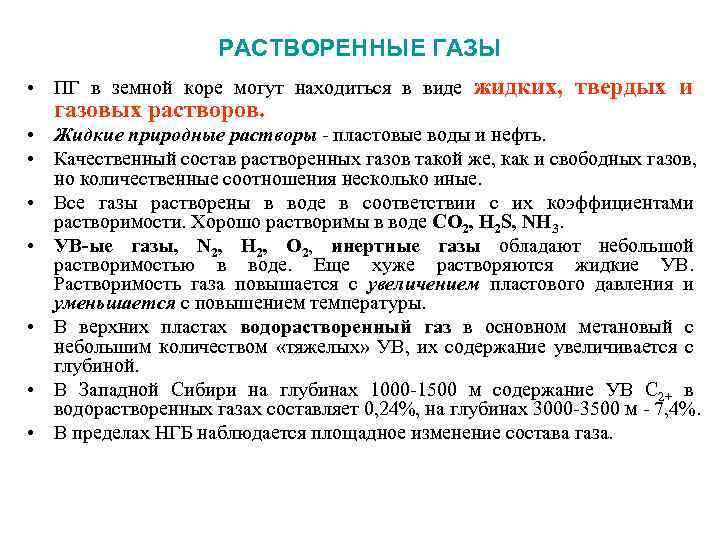 РАСТВОРЕННЫЕ ГАЗЫ

• ПГ в земной коре могут находиться в виде жидких, твердых и газовых растворов.
• Жидкие природные растворы - пластовые воды и нефть.
• Качественный состав растворенных газов такой же, как и свободных газов, но количественные соотношения несколько иные.
• Все газы растворены в воде в соответствии с их коэффициентами растворимости. Хорошо растворимы в воде $CO_2$, $H_2S$, $NH_3$.
• УВ-ые газы, $N_2$, $H_2$, $O_2$, инертные газы обладают небольшой растворимостью в воде. Еще хуже растворяются жидкие УВ. Растворимость газа повышается с увеличением пластового давления и уменьшается с повышением температуры.
• В верхних пластах водорастворенный газ в основном метановый с небольшим количеством «тяжелых» УВ, их содержание увеличивается с глубиной.
• В Западной Сибири на глубинах 1000-1500 м содержание УВ $C_{2+}$ в водорастворенных газах составляет 0,24%, на глубинах 3000-3500 м - 7,4%.
• В пределах НГБ наблюдается площадное изменение состава газа.